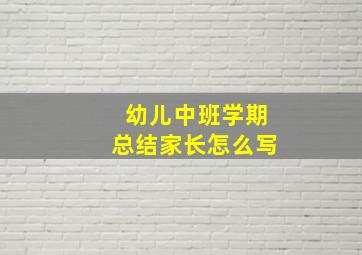 幼儿中班学期
总结家长怎么写